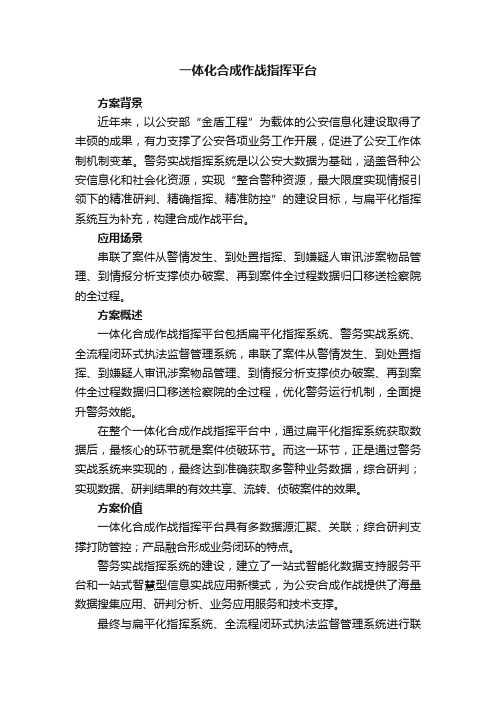 一体化合成作战指挥平台

方案背景

近年来，以公安部“金盾工程”为载体的公安信息化建设取得了丰硕的成果，有力支撑了公安各项业务工作开展，促进了公安工作体制机制变革。警务实战指挥系统是以公安大数据为基础，涵盖各种公安信息化和社会化资源，实现“整合警种资源，最大限度实现情报引领下的精准研判、精确指挥、精准防控”的建设目标，与扁平化指挥系统互为补充，构建合成作战平台。

应用场景

串联了案件从警情发生、到处置指挥、到嫌疑人审讯涉案物品管理、到情报分析支撑侦办破案、再到案件全过程数据归口移送检察院的全过程。

方案概述

一体化合成作战指挥平台包括扁平化指挥系统、警务实战系统、全流程闭环式执法监督管理系统，串联了案件从警情发生、到处置指挥、到嫌疑人审讯涉案物品管理、到情报分析支撑侦办破案、再到案件全过程数据归口移送检察院的全过程，优化警务运行机制，全面提升警务效能。

在整个一体化合成作战指挥平台中，通过扁平化指挥系统获取数据后，最核心的环节就是案件侦破环节。而这一环节，正是通过警务实战系统来实现的，最终达到准确获取多警种业务数据，综合研判；实现数据、研判结果的有效共享、流转、侦破案件的效果。

方案价值

一体化合成作战指挥平台具有多数据源汇聚、关联；综合研判支撑打防管控；产品融合形成业务闭环的特点。

警务实战指挥系统的建设，建立了一站式智能化数据支持服务平台和一站式智慧型信息实战应用新模式，为公安合成作战提供了海量数据搜集应用、研判分析、业务应用服务和技术支撑。

最终与扁平化指挥系统、全流程闭环式执法监督管理系统进行联